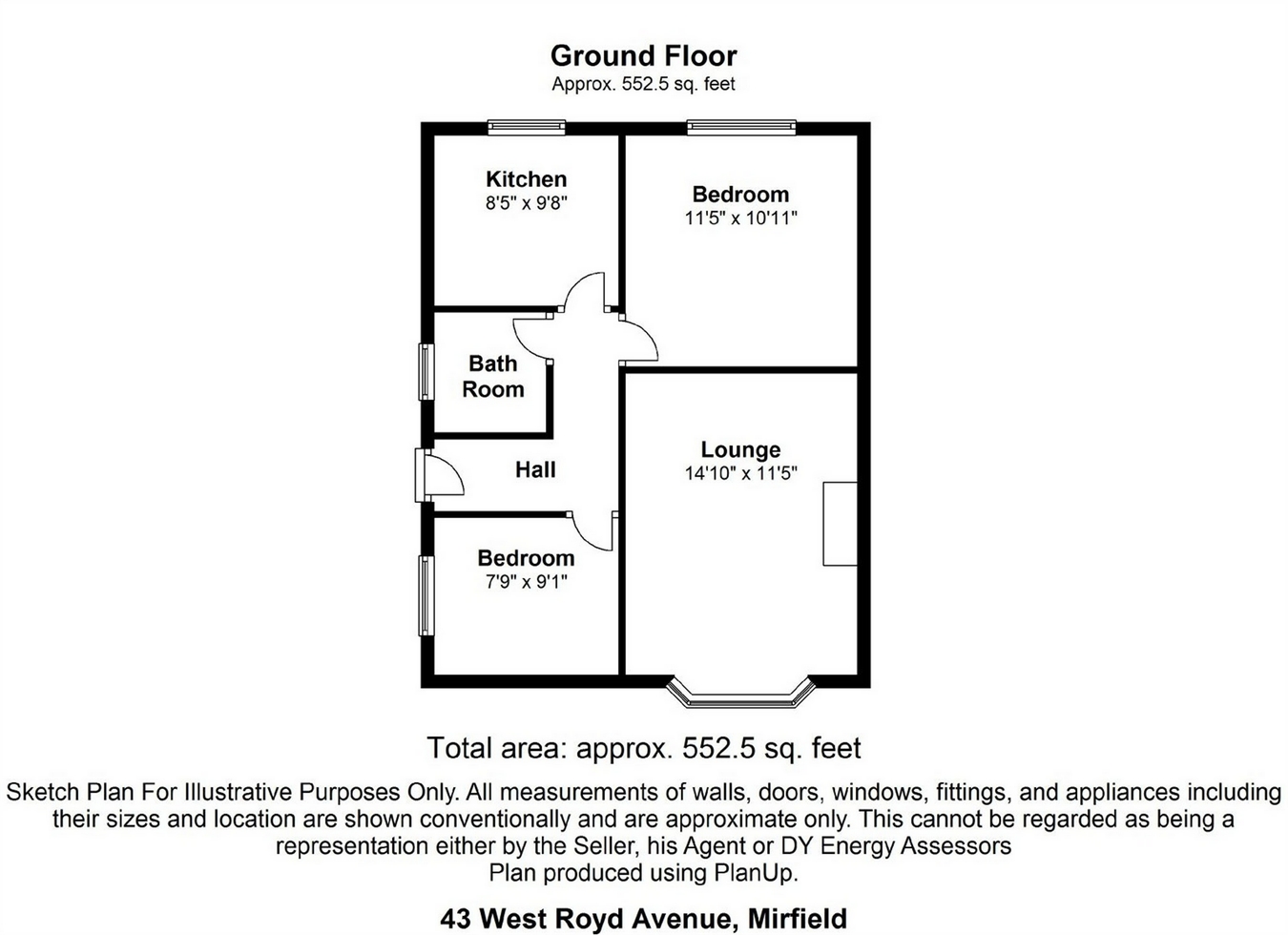 Ground Floor
Approx. 552.5 sq. feet

Kitchen
8'5" x 9'8"

Bedroom
11'5" x 10'11"

Bath Room

Hall

Lounge
14'10" x 11'5"

Bedroom
7'9" x 9'1"

Total area: approx. 552.5 sq. feet

Sketch Plan For Illustrative Purposes Only. All measurements of walls, doors, windows, fittings, and appliances including their sizes and location are shown conventionally and are approximate only. This cannot be regarded as being a representation either by the Seller, his Agent or DY Energy Assessors
Plan produced using PlanUp.

43 West Royd Avenue, Mirfield